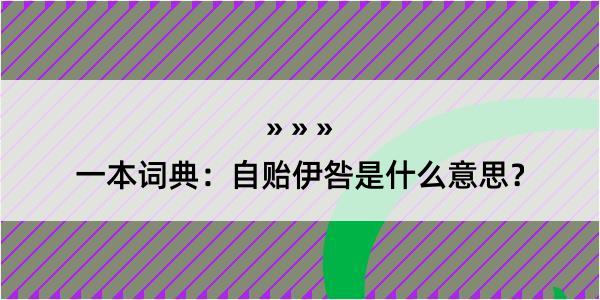 » » »
一本词典：自贻伊咎是什么意思？